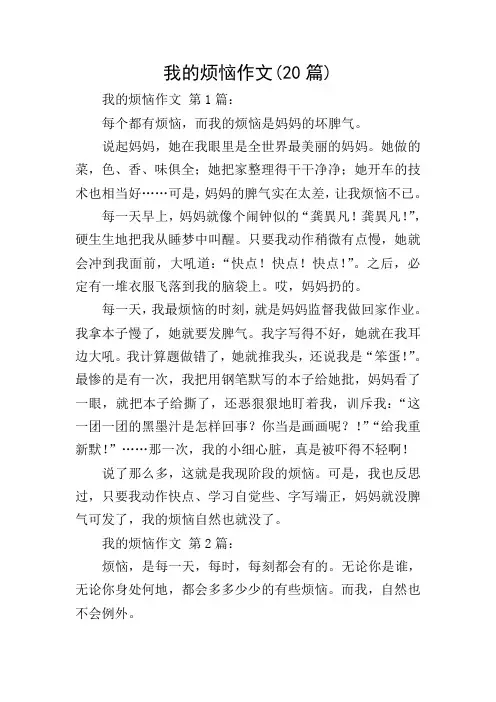 我的烦恼作文(20 篇)

我的烦恼作文 第 1 篇：

每个都有烦恼，而我的烦恼是妈妈的坏脾气。

说起妈妈，她在我眼里是全世界最美丽的妈妈。她做的菜，色、香、味俱全；她把家整理得干干净净；她开车的技术也相当好……可是，妈妈的脾气实在太差，让我烦恼不已。

每一天早上，妈妈就像个闹钟似的“龚異凡！龚異凡！”，硬生生地把我从睡梦中叫醒。只要我动作稍微有点慢，她就会冲到我面前，大吼道：“快点！快点！快点！”。之后，必定有一堆衣服飞落到我的脑袋上。哎，妈妈扔的。

每一天，我最烦恼的时刻，就是妈妈监督我做回家作业。我拿本子慢了，她就要发脾气。我字写得不好，她就在我耳边大吼。我计算题做错了，她就推我头，还说我是“笨蛋！”。最惨的是有一次，我把用钢笔默写的本子给她批，妈妈看了一眼，就把本子给撕了，还恶狠狠地盯着我，训斥我：“这一团一团的黑墨汁是怎样回事？你当是画画呢？！”“给我重新默！”……那一次，我的小细心脏，真是被吓得不轻啊！

说了那么多，这就是我现阶段的烦恼。可是，我也反思过，只要我动作快点、学习自觉些、字写端正，妈妈就没脾气可发了，我的烦恼自然也就没了。

我的烦恼作文 第 2 篇：

烦恼，是每一天，每时，每刻都会有的。无论你是谁，无论你身处何地，都会多多少少的有些烦恼。而我，自然也不会例外。